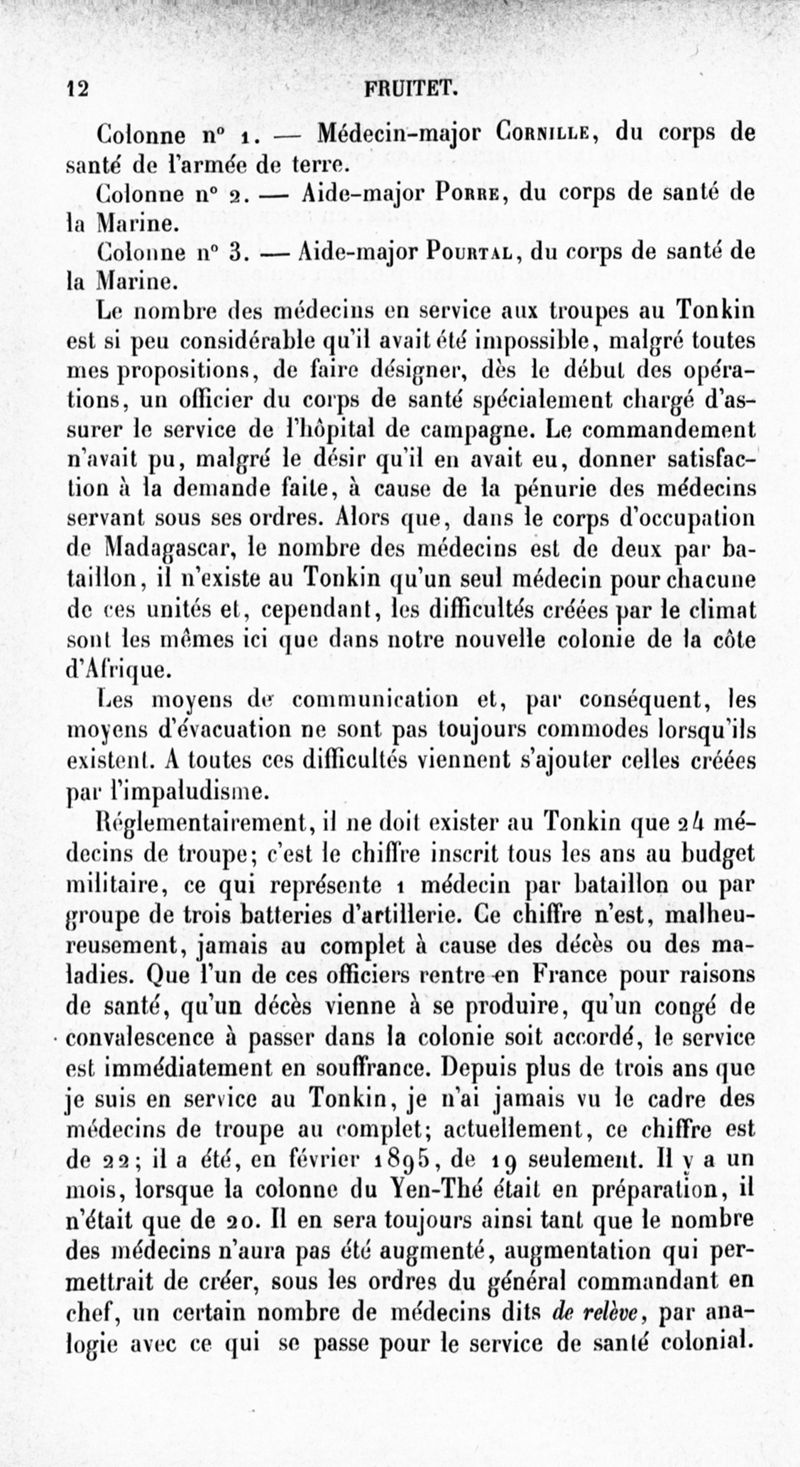 12 FRUITET.

Colonne n° 1. — Médecin-major Cornille, du corps de santé de l'armée de terre.

Colonne n° 2. — Aide-major Porre, du corps de santé de la Marine.

Colonne n° 3. — Aide-major Pourtal, du corps de santé de la Marine.

Le nombre des médecins en service aux troupes au Tonkin est si peu considérable qu'il avait été impossible, malgré toutes mes propositions, de faire désigner, dès le début des opérations, un officier du corps de santé spécialement chargé d'assurer le service de l'hôpital de campagne. Le commandement n'avait pu, malgré le désir qu'il en avait eu, donner satisfaction à la demande faite, à cause de la pénurie des médecins servant sous ses ordres. Alors que, dans le corps d'occupation de Madagascar, le nombre des médecins est de deux par bataillon, il n'existe au Tonkin qu'un seul médecin pour chacune de ces unités et, cependant, les difficultés créées par le climat sont les mêmes ici que dans notre nouvelle colonie de la côte d'Afrique.

Les moyens de communication et, par conséquent, les moyens d'évacuation ne sont pas toujours commodes lorsqu'ils existent. A toutes ces difficultés viennent s'ajouter celles créées par l'impaludisme.

Réglementairement, il ne doit exister au Tonkin que 24 médecins de troupe; c'est le chiffre inscrit tous les ans au budget militaire, ce qui représente 1 médecin par bataillon ou par groupe de trois batteries d'artillerie. Ce chiffre n'est, malheureusement, jamais au complet à cause des décès ou des maladies. Que l'un de ces officiers rentre en France pour raisons de santé, qu'un décès vienne à se produire, qu'un congé de convalescence à passer dans la colonie soit accordé, le service est immédiatement en souffrance. Depuis plus de trois ans que je suis en service au Tonkin, je n'ai jamais vu le cadre des médecins de troupe au complet; actuellement, ce chiffre est de 22; il a été, en février 1895, de 19 seulement. Il y a un mois, lorsque la colonne du Yen-Thé était en préparation, il n'était que de 20. Il en sera toujours ainsi tant que le nombre des médecins n'aura pas été augmenté, augmentation qui permettrait de créer, sous les ordres du général commandant en chef, un certain nombre de médecins dits de relève, par analogie avec ce qui se passe pour le service de santé colonial.